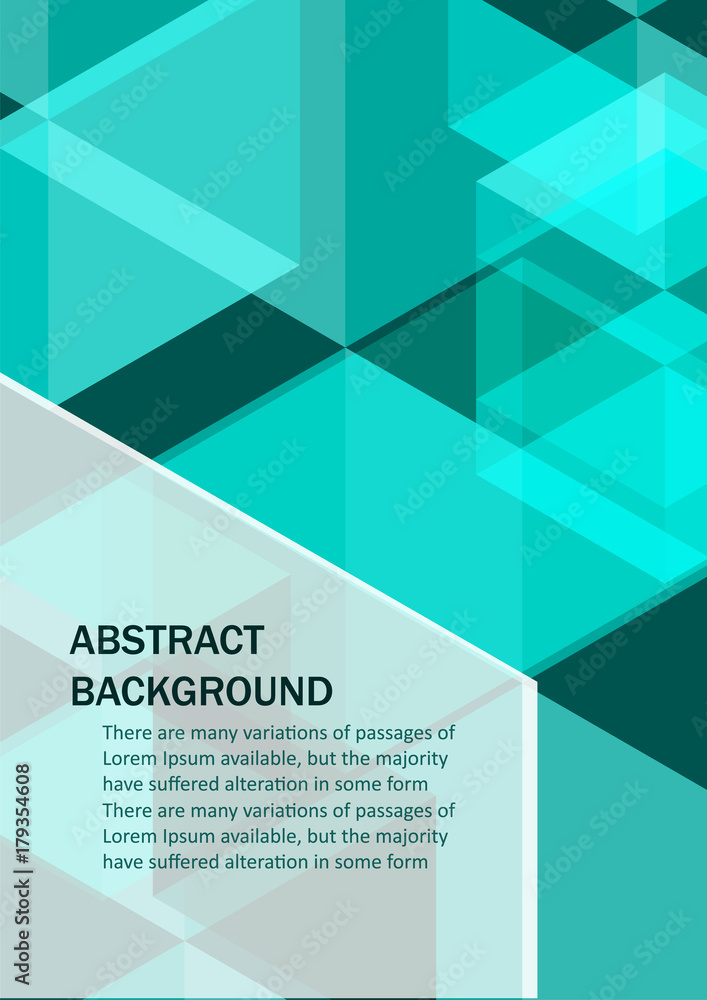 ABSTRACT
BACKGROUND

There are many variations of passages of Lorem Ipsum available, but the majority have suffered alteration in some form There are many variations of passages of Lorem Ipsum available, but the majority have suffered alteration in some form

Adobe Stock | #179354608

Adobe Stock